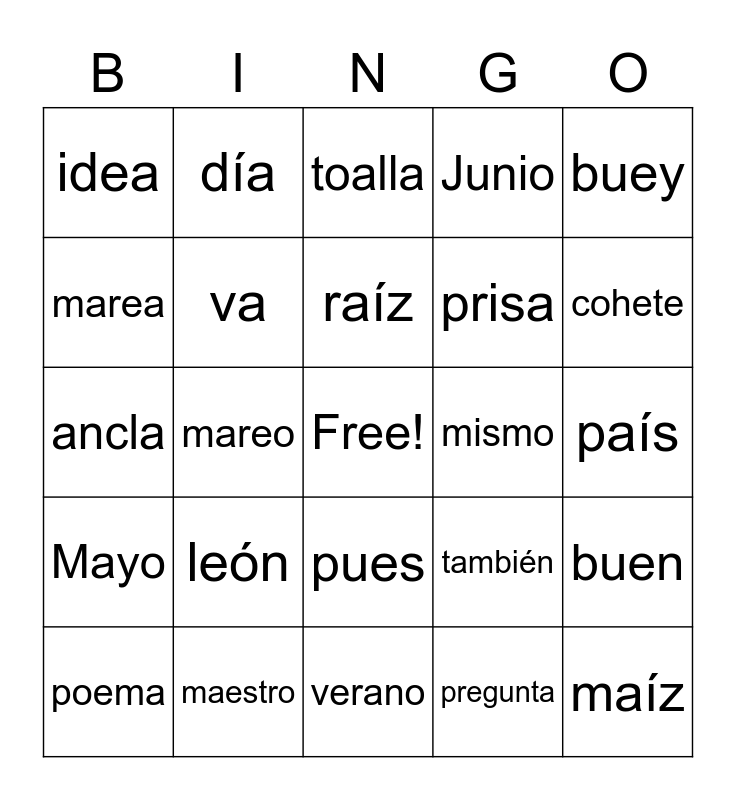 | B | I | N | G | O |
|---|---|---|---|---|
| idea | día | toalla | Junio | buey |
| marea | va | raíz | prisa | cohete |
| ancla | mareo | Free! | mismo | país |
| Mayo | león | pues | también | buen |
| poema | maestro | verano | pregunta | maíz |